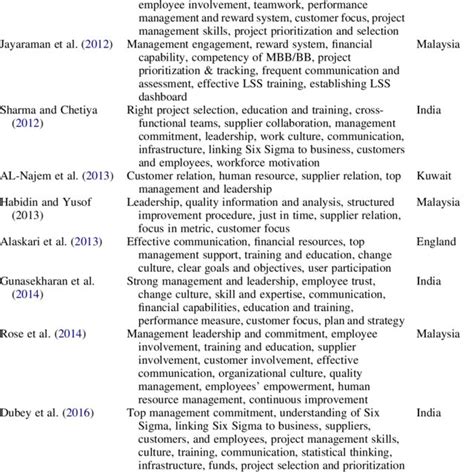 | | | |
|---|---|---|
| | employee involvement, teamwork, performance management and reward system, customer focus, project management skills, project prioritization and selection | |
| Jayaraman et al. (2012) | Management engagement, reward system, financial capability, competency of MBB/BB, project prioritization & tracking, frequent communication and assessment, effective LSS training, establishing LSS dashboard | Malaysia |
| Sharma and Chetiya (2012) | Right project selection, education and training, cross-functional teams, supplier collaboration, management commitment, leadership, work culture, communication, infrastructure, linking Six Sigma to business, customers and employees, workforce motivation | India |
| AL-Najem et al. (2013) | Customer relation, human resource, supplier relation, top management and leadership | Kuwait |
| Habidin and Yusof (2013) | Leadership, quality information and analysis, structured improvement procedure, just in time, supplier relation, focus in metric, customer focus | Malaysia |
| Alaskari et al. (2013) | Effective communication, financial resources, top management support, training and education, change culture, clear goals and objectives, user participation | England |
| Gunasekharan et al. (2014) | Strong management and leadership, employee trust, change culture, skill and expertise, communication, financial capabilities, education and training, performance measure, customer focus, plan and strategy | India |
| Rose et al. (2014) | Management leadership and commitment, employee involvement, training and education, supplier involvement, customer involvement, effective communication, organizational culture, quality management, employees' empowerment, human resource management, continuous improvement | Malaysia |
| Dubey et al. (2016) | Top management commitment, understanding of Six Sigma, linking Six Sigma to business, suppliers, customers, and employees, project management skills, culture, training, communication, statistical thinking, infrastructure, funds, project selection and prioritization | India |